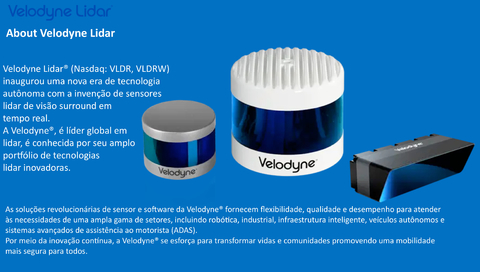 Velodyne Lidar

About Velodyne Lidar

Velodyne Lidar® (Nasdaq: VLDR, VLDRW) inaugurou uma nova era de tecnologia autônoma com a invenção de sensores lidar de visão surround em tempo real.
A Velodyne®, é líder global em lidar, é conhecida por seu amplo portfólio de tecnologias lidar inovadoras.

Velodyne

Velodyne

Velodyne

As soluções revolucionárias de sensor e software da Velodyne® fornecem flexibilidade, qualidade e desempenho para atender às necessidades de uma ampla gama de setores, incluindo robótica, industrial, infraestrutura inteligente, veículos autônomos e sistemas avançados de assistência ao motorista (ADAS).
Por meio da inovação contínua, a Velodyne® se esforça para transformar vidas e comunidades promovendo uma mobilidade mais segura para todos.